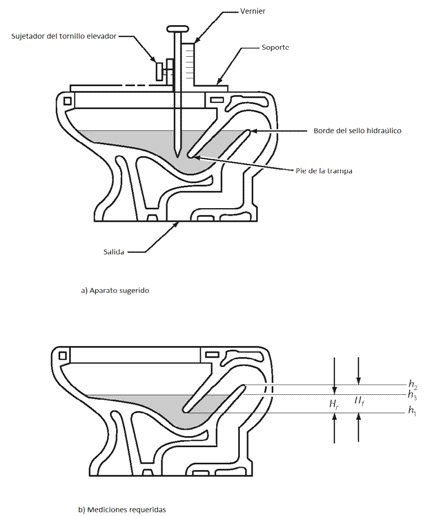 Vernier

Sujetador del tornillo elevador

Soporte

Borde del sello hidraúlico

Pie de la trampa

Salida

a) Aparato sugerido

$h_2$
$h_3$
$H_r$
$H_f$
$h_1$

b) Mediciones requeridas